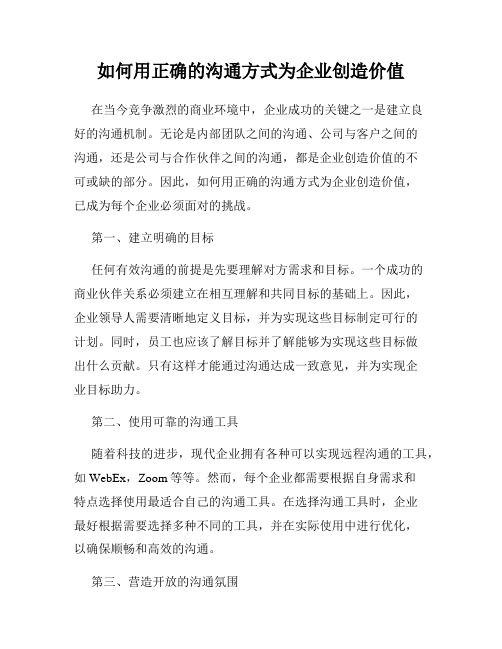 如何用正确的沟通方式为企业创造价值

在当今竞争激烈的商业环境中，企业成功的关键之一是建立良好的沟通机制。无论是内部团队之间的沟通、公司与客户之间的沟通，还是公司与合作伙伴之间的沟通，都是企业创造价值的不可或缺的部分。因此，如何用正确的沟通方式为企业创造价值，已成为每个企业必须面对的挑战。

第一、建立明确的目标

任何有效沟通的前提是先要理解对方需求和目标。一个成功的商业伙伴关系必须建立在相互理解和共同目标的基础上。因此，企业领导人需要清晰地定义目标，并为实现这些目标制定可行的计划。同时，员工也应该了解目标并了解能够为实现这些目标做出什么贡献。只有这样才能通过沟通达成一致意见，并为实现企业目标助力。

第二、使用可靠的沟通工具

随着科技的进步，现代企业拥有各种可以实现远程沟通的工具，如 WebEx，Zoom 等等。然而，每个企业都需要根据自身需求和特点选择使用最适合自己的沟通工具。在选择沟通工具时，企业最好根据需要选择多种不同的工具，并在实际使用中进行优化，以确保顺畅和高效的沟通。

第三、营造开放的沟通氛围